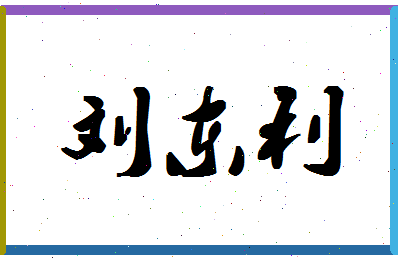 刘东利